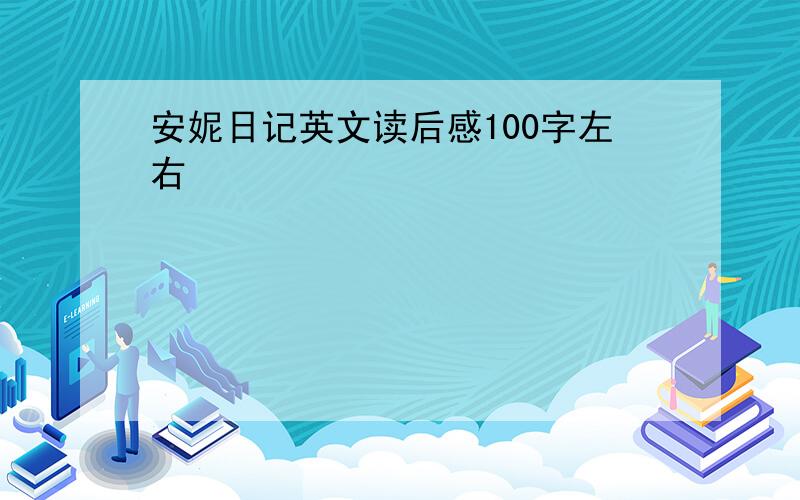 安妮日记英文读后感100字左右

E-LEARNING